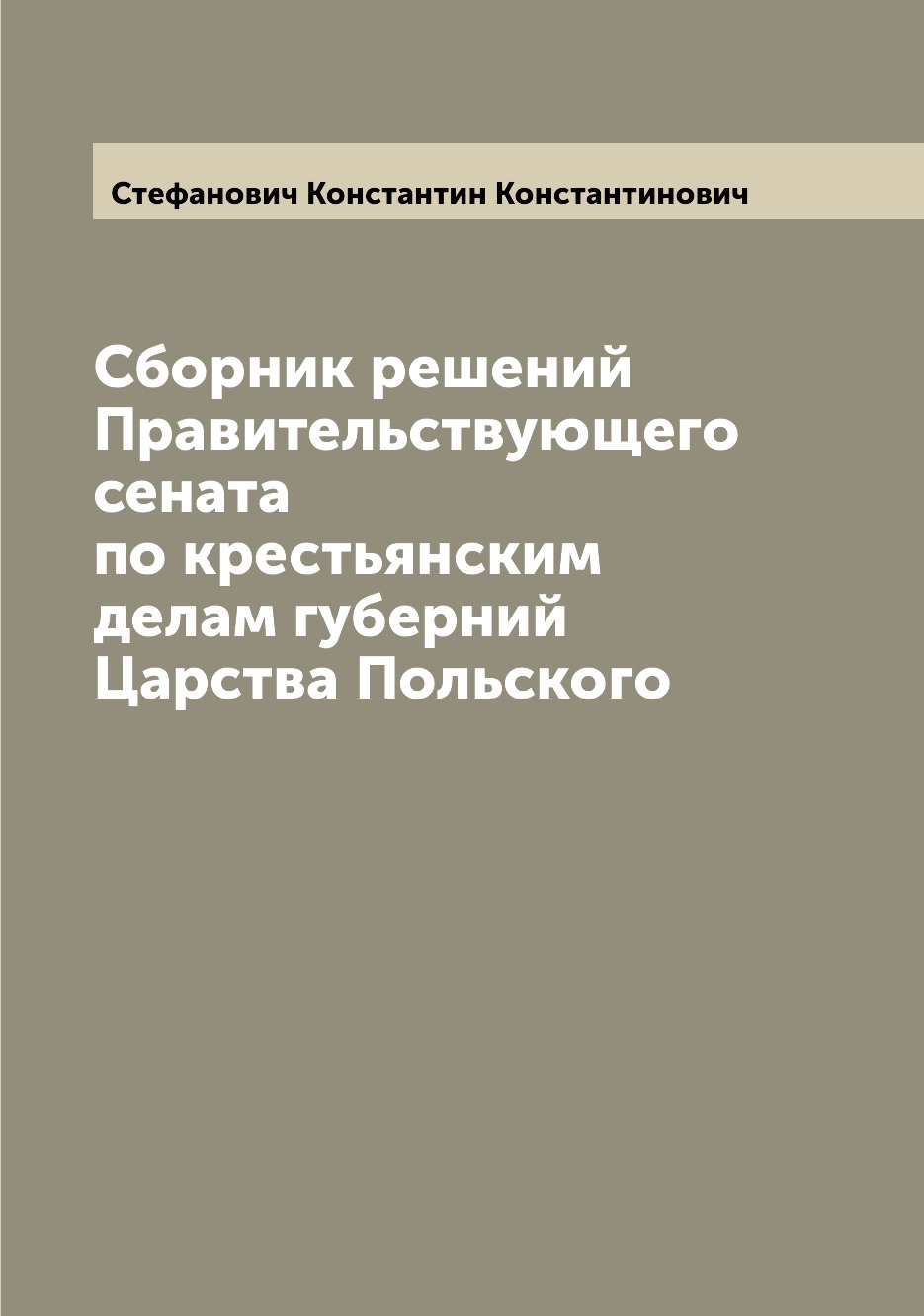 Стефанович Константин Константинович

Сборник решений Правительствующего сената по крестьянским делам губерний Царства Польского